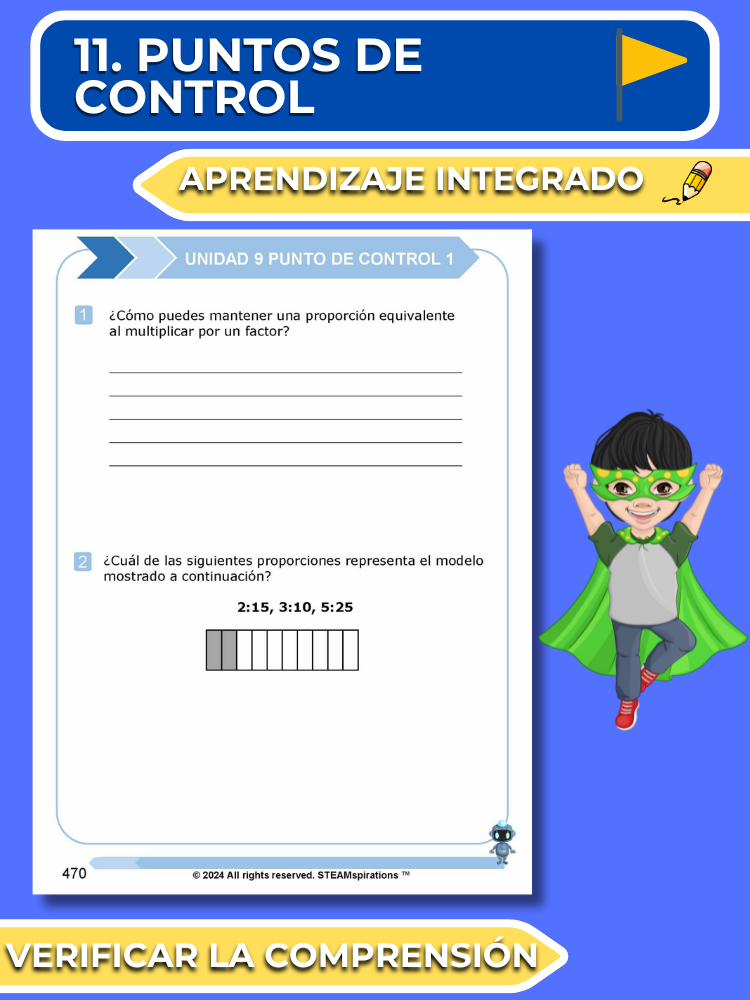 11. PUNTOS DE CONTROL

APRENDIZAJE INTEGRADO

UNIDAD 9 PUNTO DE CONTROL 1

1 ¿Cómo puedes mantener una proporción equivalente al multiplicar por un factor?

2 ¿Cuál de las siguientes proporciones representa el modelo mostrado a continuación?

2:15, 3:10, 5:25

470 © 2024 All rights reserved. STEAMspirations ™

VERIFICAR LA COMPRENSIÓN